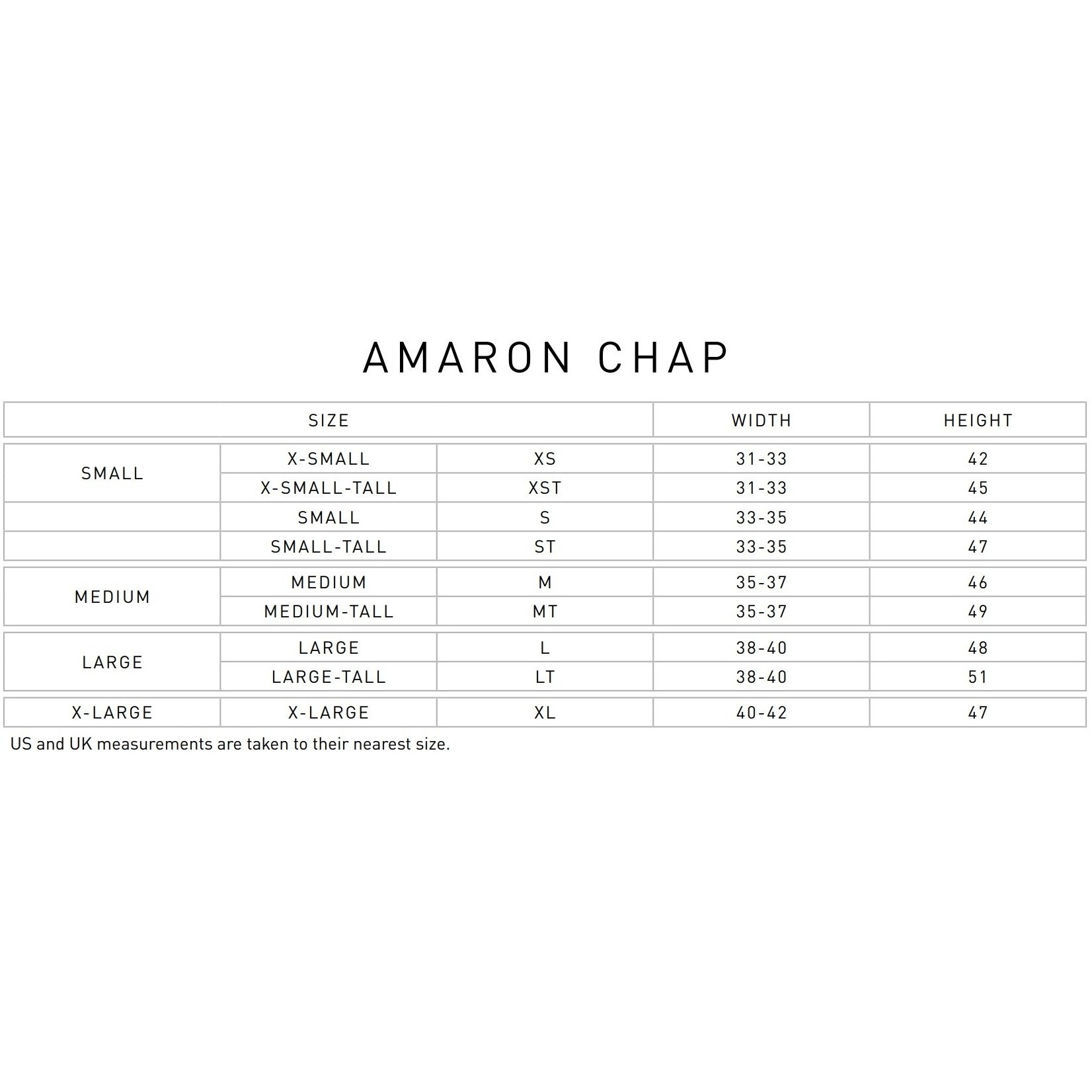 AMARON CHAP

| SIZE | | | WIDTH | HEIGHT |
|---|---|---|---|---|
| SMALL | X-SMALL | XS | 31-33 | 42 |
| | X-SMALL-TALL | XST | 31-33 | 45 |
| | SMALL | S | 33-35 | 44 |
| | SMALL-TALL | ST | 33-35 | 47 |
| MEDIUM | MEDIUM | M | 35-37 | 46 |
| | MEDIUM-TALL | MT | 35-37 | 49 |
| LARGE | LARGE | L | 38-40 | 48 |
| | LARGE-TALL | LT | 38-40 | 51 |
| X-LARGE | X-LARGE | XL | 40-42 | 47 |

US and UK measurements are taken to their nearest size.